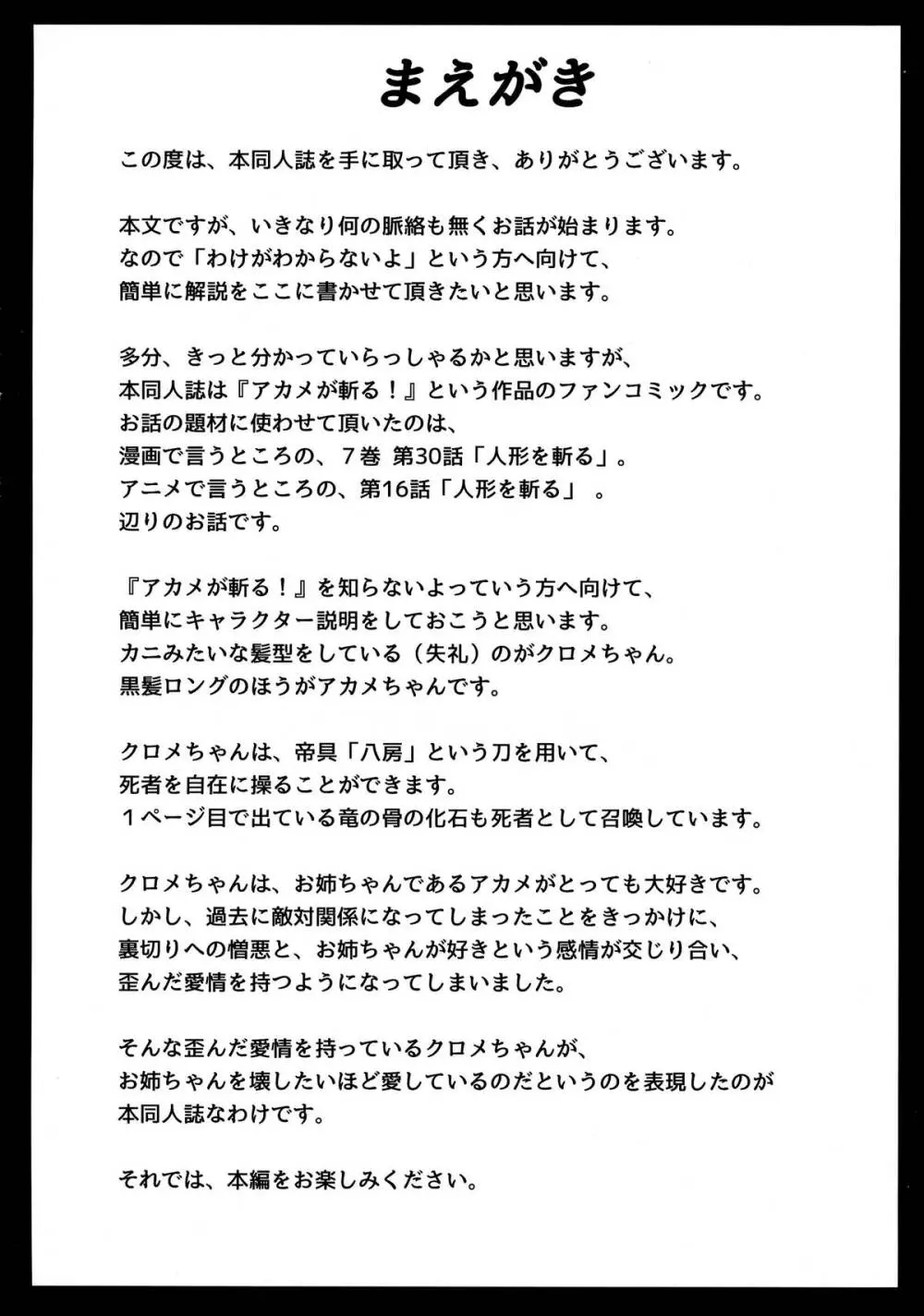 まえがき

この度は、本同人誌を手に取って頂き、ありがとうございます。

本文ですが、いきなり何の脈絡も無くお話が始まります。
なので「わけがわからないよ」という方へ向けて、
簡単に解説をここに書かせて頂きたいと思います。

多分、きっと分かっていらっしゃるかと思いますが、
本同人誌は『アカメが斬る！』という作品のファンコミックです。
お話の題材に使わせて頂いたのは、
漫画で言うところの、７巻 第30話「人形を斬る」。
アニメで言うところの、第16話「人形を斬る」 。
辺りのお話です。

『アカメが斬る！』を知らないよっていう方へ向けて、
簡単にキャラクター説明をしておこうと思います。
カニみたいな髪型をしている（失礼）のがクロメちゃん。
黒髪ロングのほうがアカメちゃんです。

クロメちゃんは、帝具「八房」という刀を用いて、
死者を自在に操ることができます。
１ページ目で出ている竜の骨の化石も死者として召喚しています。

クロメちゃんは、お姉ちゃんであるアカメがとっても大好きです。
しかし、過去に敵対関係になってしまったことをきっかけに、
裏切りへの憎悪と、お姉ちゃんが好きという感情が交じり合い、
歪んだ愛情を持つようになってしまいました。

そんな歪んだ愛情を持っているクロメちゃんが、
お姉ちゃんを壊したいほど愛しているのだというのを表現したのが
本同人誌なわけです。

それでは、本編をお楽しみください。